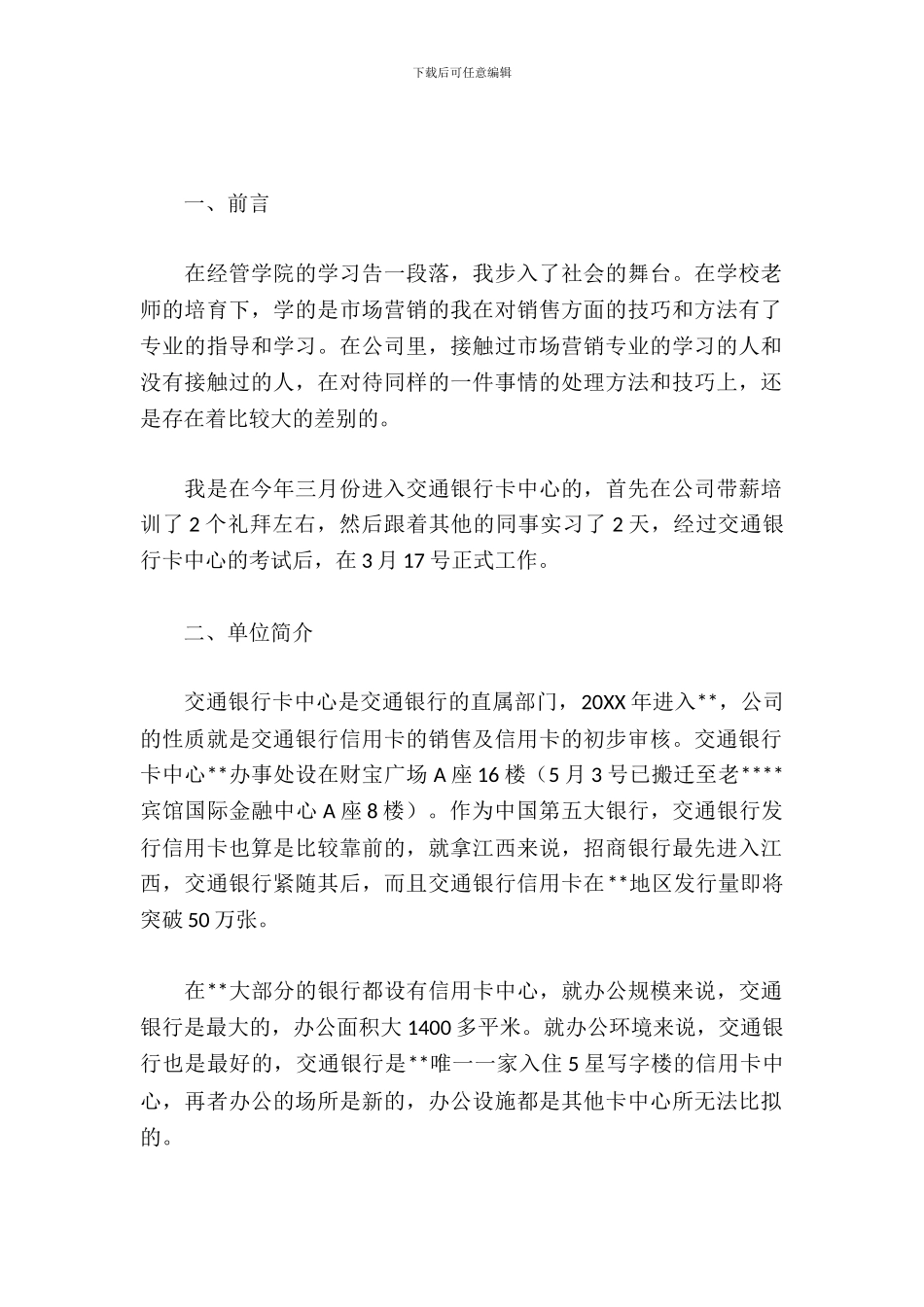 下载后可任意编辑

一、前言

在经管学院的学习告一段落，我步入了社会的舞台。在学校老师的培育下，学的是市场营销的我在对销售方面的技巧和方法有了专业的指导和学习。在公司里，接触过市场营销专业的学习的人和没有接触过的人，在对待同样的一件事情的处理方法和技巧上，还是存在着比较大的差别的。

我是在今年三月份进入交通银行卡中心的，首先在公司带薪培训了 2 个礼拜左右，然后跟着其他的同事实习了 2 天，经过交通银行卡中心的考试后，在 3 月 17 号正式工作。

二、单位简介

交通银行卡中心是交通银行的直属部门，20XX 年进入**，公司的性质就是交通银行信用卡的销售及信用卡的初步审核。交通银行卡中心**办事处设在财宝广场 A 座 16 楼（5 月 3 号已搬迁至老****宾馆国际金融中心 A 座 8 楼）。作为中国第五大银行，交通银行发行信用卡也算是比较靠前的，就拿江西来说，招商银行最先进入江西，交通银行紧随其后，而且交通银行信用卡在**地区发行量即将突破 50 万张。

在**大部分的银行都设有信用卡中心，就办公规模来说，交通银行是最大的，办公面积大 1400 多平米。就办公环境来说，交通银行也是最好的，交通银行是**唯一一家入住 5 星写字楼的信用卡中心，再者办公的场所是新的，办公设施都是其他卡中心所无法比拟的。